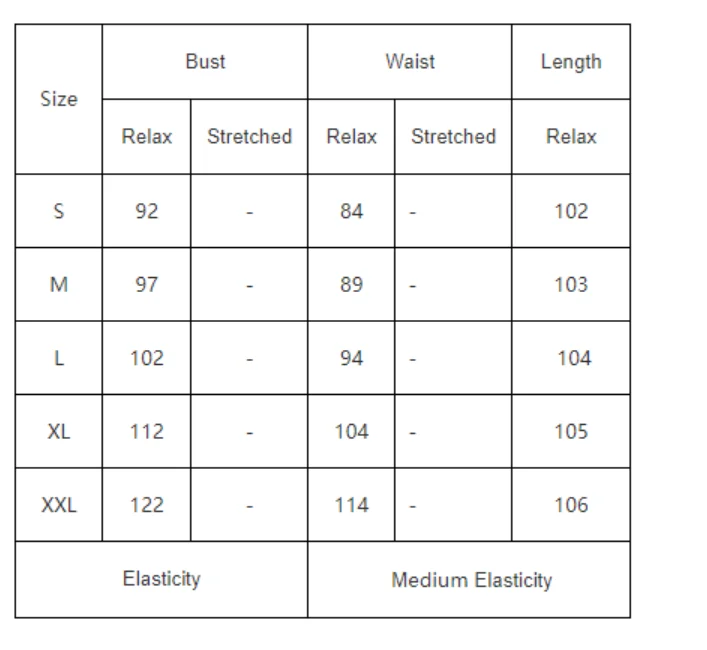 | Size | Bust | | Waist | | Length |
|---|---|---|---|---|---|
| | Relax | Stretched | Relax | Stretched | Relax |
| S | 92 | - | 84 | - | 102 |
| M | 97 | - | 89 | - | 103 |
| L | 102 | - | 94 | - | 104 |
| XL | 112 | - | 104 | - | 105 |
| XXL | 122 | - | 114 | - | 106 |
| Elasticity | | | Medium Elasticity | | |